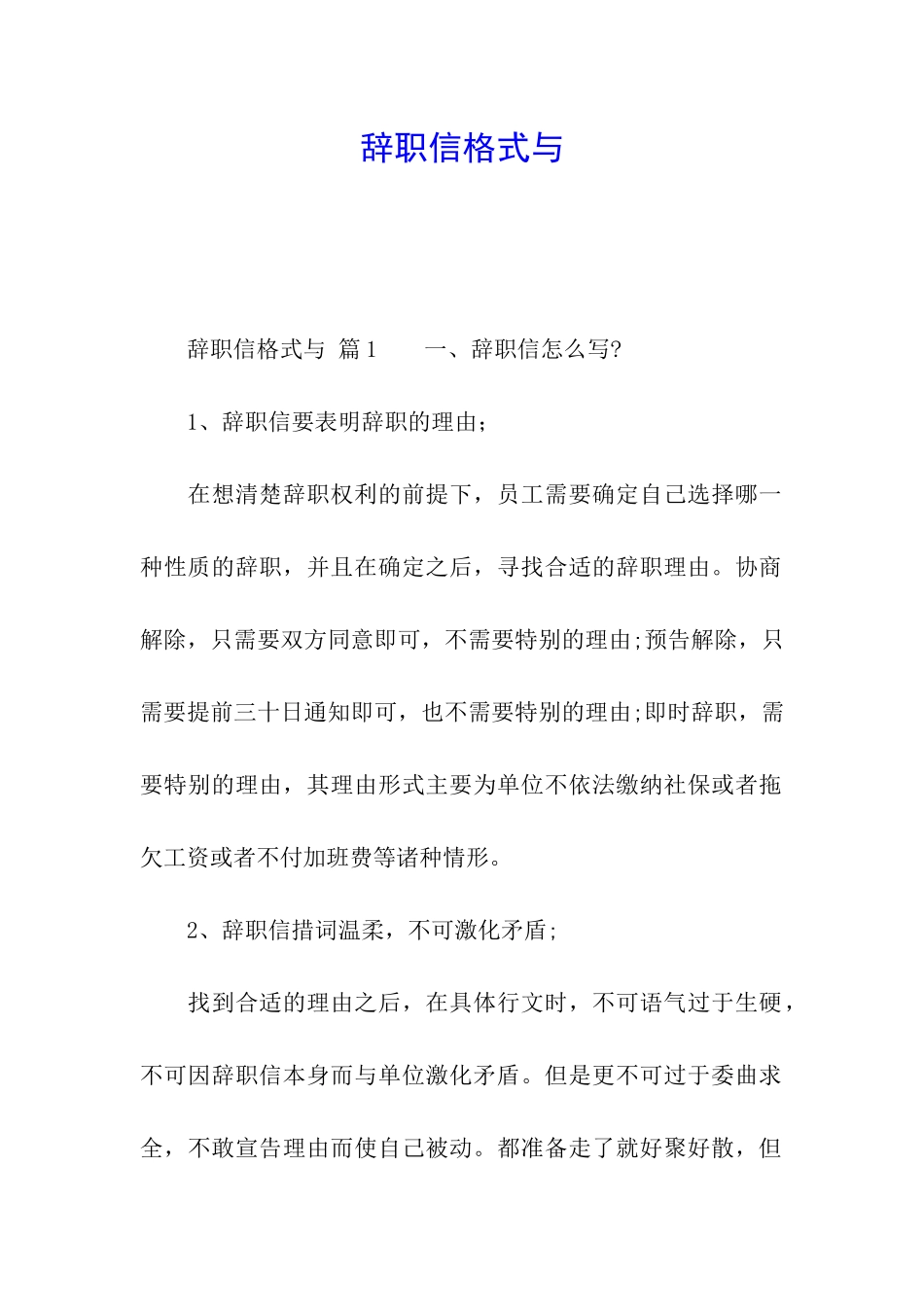 辞职信格式与

辞职信格式与 篇1　　一、辞职信怎么写?

1、辞职信要表明辞职的理由;

在想清楚辞职权利的前提下，员工需要确定自己选择哪一种性质的辞职，并且在确定之后，寻找合适的辞职理由。协商解除，只需要双方同意即可，不需要特别的理由;预告解除，只需要提前三十日通知即可，也不需要特别的理由;即时辞职，需要特别的理由，其理由形式主要为单位不依法缴纳社保或者拖欠工资或者不付加班费等诸种情形。

2、辞职信措词温柔，不可激化矛盾;

找到合适的理由之后，在具体行文时，不可语气过于生硬，不可因辞职信本身而与单位激化矛盾。但是更不可过于委曲求全，不敢宣告理由而使自己被动。都准备走了就好聚好散，但